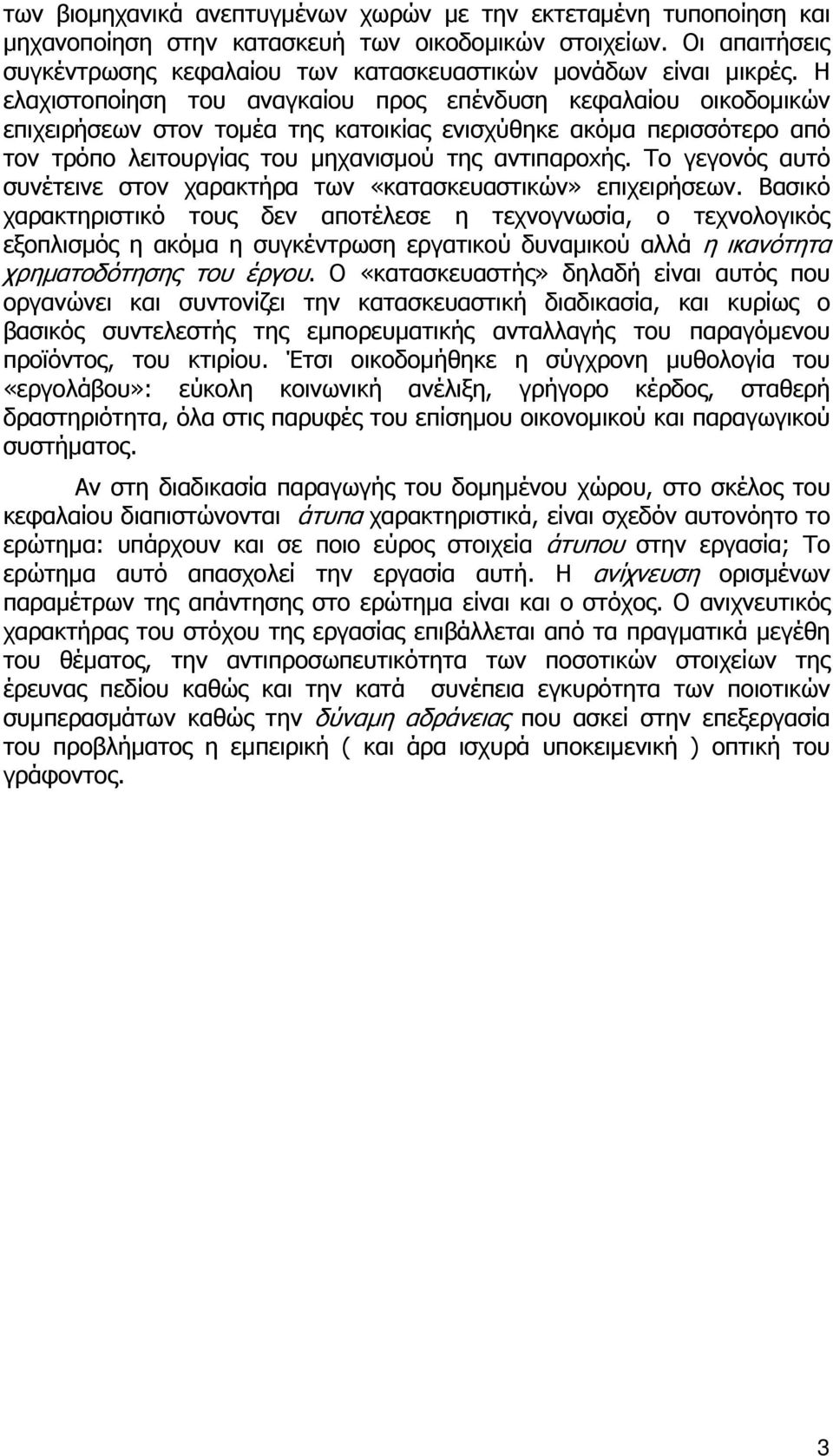 των βιομηχανικά ανεπτυγμένων χωρών με την εκτεταμένη τυποποίηση και μηχανοποίηση στην κατασκευή των οικοδομικών στοιχείων. Οι απαιτήσεις συγκέντρωσης κεφαλαίου των κατασκευαστικών μονάδων είναι μικρές. Η ελαχιστοποίηση του αναγκαίου προς επένδυση κεφαλαίου οικοδομικών επιχειρήσεων στον τομέα της κατοικίας ενισχύθηκε ακόμα περισσότερο από τον τρόπο λειτουργίας του μηχανισμού της αντιπαροχής. Το γεγονός αυτό συνέτεινε στον χαρακτήρα των «κατασκευαστικών» επιχειρήσεων. Βασικό χαρακτηριστικό τους δεν αποτέλεσε η τεχνογνωσία, ο τεχνολογικός εξοπλισμός η ακόμα η συγκέντρωση εργατικού δυναμικού αλλά η ικανότητα χρηματοδότησης του έργου. Ο «κατασκευαστής» δηλαδή είναι αυτός που οργανώνει και συντονίζει την κατασκευαστική διαδικασία, και κυρίως ο βασικός συντελεστής της εμπορευματικής ανταλλαγής του παραγόμενου προϊόντος, του κτιρίου. Έτσι οικοδομήθηκε η σύγχρονη μυθολογία του «εργολάβου»: εύκολη κοινωνική ανέλιξη, γρήγορο κέρδος, σταθερή δραστηριότητα, όλα στις παρυφές του επίσημου οικονομικού και παραγωγικού συστήματος.

Αν στη διαδικασία παραγωγής του δομημένου χώρου, στο σκέλος του κεφαλαίου διαπιστώνονται άτυπα χαρακτηριστικά, είναι σχεδόν αυτονόητο το ερώτημα: υπάρχουν και σε ποιο εύρος στοιχεία άτυπου στην εργασία; Το ερώτημα αυτό απασχολεί την εργασία αυτή. Η ανίχνευση ορισμένων παραμέτρων της απάντησης στο ερώτημα είναι και ο στόχος. Ο ανιχνευτικός χαρακτήρας του στόχου της εργασίας επιβάλλεται από τα πραγματικά μεγέθη του θέματος, την αντιπροσωπευτικότητα των ποσοτικών στοιχείων της έρευνας πεδίου καθώς και την κατά συνέπεια εγκυρότητα των ποιοτικών συμπερασμάτων καθώς την δύναμη αδράνειας που ασκεί στην επεξεργασία του προβλήματος η εμπειρική ( και άρα ισχυρά υποκειμενική ) οπτική του γράφοντος.

3